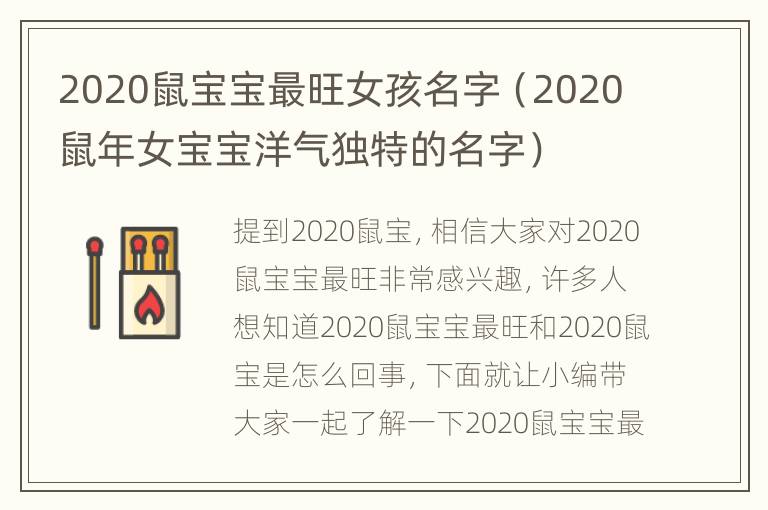 2020鼠宝宝最旺女孩名字（2020鼠年女宝宝洋气独特的名字）

提到2020鼠宝，相信大家对2020鼠宝宝最旺非常感兴趣，许多人想知道2020鼠宝宝最旺和2020鼠宝是怎么回事，下面就让小编带大家一起了解一下2020鼠宝宝最